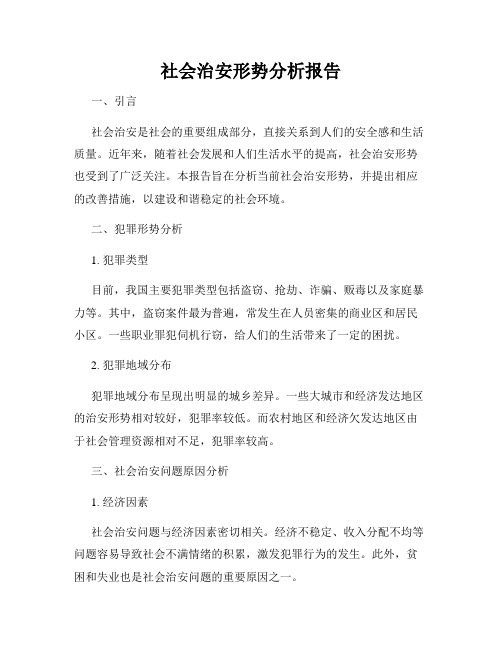 社会治安形势分析报告

一、引言

社会治安是社会的重要组成部分，直接关系到人们的安全感和生活质量。近年来，随着社会发展和人们生活水平的提高，社会治安形势也受到了广泛关注。本报告旨在分析当前社会治安形势，并提出相应的改善措施，以建设和谐稳定的社会环境。

二、犯罪形势分析

1. 犯罪类型

目前，我国主要犯罪类型包括盗窃、抢劫、诈骗、贩毒以及家庭暴力等。其中，盗窃案件最为普遍，常发生在人员密集的商业区和居民小区。一些职业罪犯伺机行窃，给人们的生活带来了一定的困扰。

2. 犯罪地域分布

犯罪地域分布呈现出明显的城乡差异。一些大城市和经济发达地区的治安形势相对较好，犯罪率较低。而农村地区和经济欠发达地区由于社会管理资源相对不足，犯罪率较高。

三、社会治安问题原因分析

1. 经济因素

社会治安问题与经济因素密切相关。经济不稳定、收入分配不均等问题容易导致社会不满情绪的积累，激发犯罪行为的发生。此外，贫困和失业也是社会治安问题的重要原因之一。